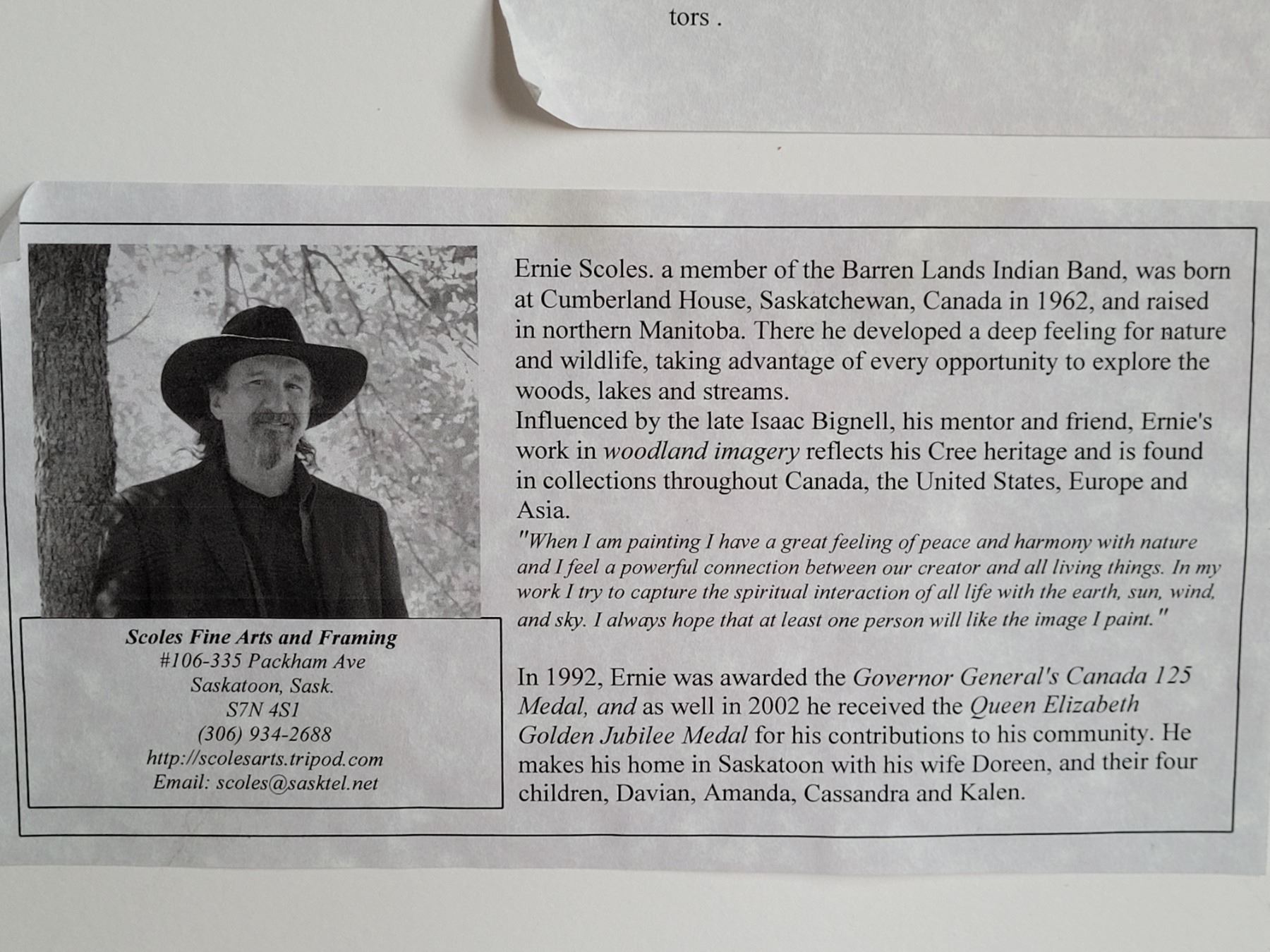 tors .

Scoles Fine Arts and Framing
#106-335 Packham Ave
Saskatoon, Sask.
S7N 4S1
(306) 934-2688
http://scolesarts.tripod.com
Email: scoles@sasktel.net

Ernie Scoles. a member of the Barren Lands Indian Band, was born at Cumberland House, Saskatchewan, Canada in 1962, and raised in northern Manitoba. There he developed a deep feeling for nature and wildlife, taking advantage of every opportunity to explore the woods, lakes and streams.

Influenced by the late Isaac Bignell, his mentor and friend, Ernie's work in woodland imagery reflects his Cree heritage and is found in collections throughout Canada, the United States, Europe and Asia.

"When I am painting I have a great feeling of peace and harmony with nature and I feel a powerful connection between our creator and all living things. In my work I try to capture the spiritual interaction of all life with the earth, sun, wind, and sky. I always hope that at least one person will like the image I paint."

In 1992, Ernie was awarded the Governor General's Canada 125 Medal, and as well in 2002 he received the Queen Elizabeth Golden Jubilee Medal for his contributions to his community. He makes his home in Saskatoon with his wife Doreen, and their four children, Davian, Amanda, Cassandra and Kalen.